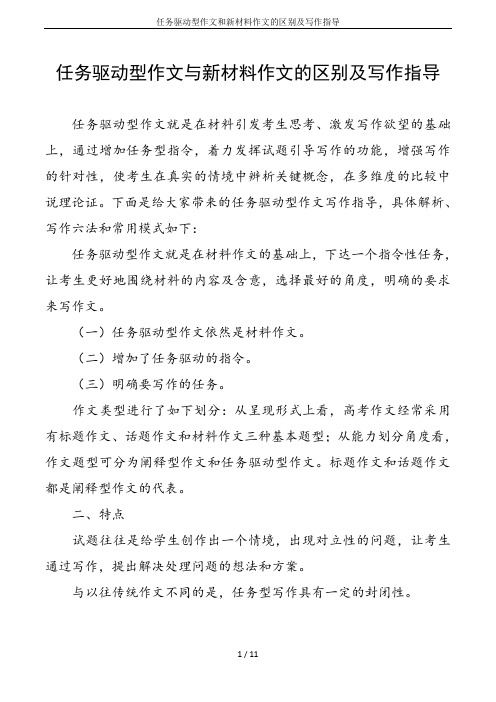 任务驱动型作文和新材料作文的区别及写作指导

任务驱动型作文与新材料作文的区别及写作指导

任务驱动型作文就是在材料引发考生思考、激发写作欲望的基础上，通过增加任务型指令，着力发挥试题引导写作的功能，增强写作的针对性，使考生在真实的情境中辨析关键概念，在多维度的比较中说理论证。下面是给大家带来的任务驱动型作文写作指导，具体解析、写作六法和常用模式如下：

任务驱动型作文就是在材料作文的基础上，下达一个指令性任务，让考生更好地围绕材料的内容及含意，选择最好的角度，明确的要求来写作文。

（一）任务驱动型作文依然是材料作文。

（二）增加了任务驱动的指令。

（三）明确要写作的任务。

作文类型进行了如下划分：从呈现形式上看，高考作文经常采用有标题作文、话题作文和材料作文三种基本题型；从能力划分角度看，作文题型可分为阐释型作文和任务驱动型作文。标题作文和话题作文都是阐释型作文的代表。

二、特点

试题往往是给学生创作出一个情境，出现对立性的问题，让考生通过写作，提出解决处理问题的想法和方案。

与以往传统作文不同的是，任务型写作具有一定的封闭性。

1 / 11